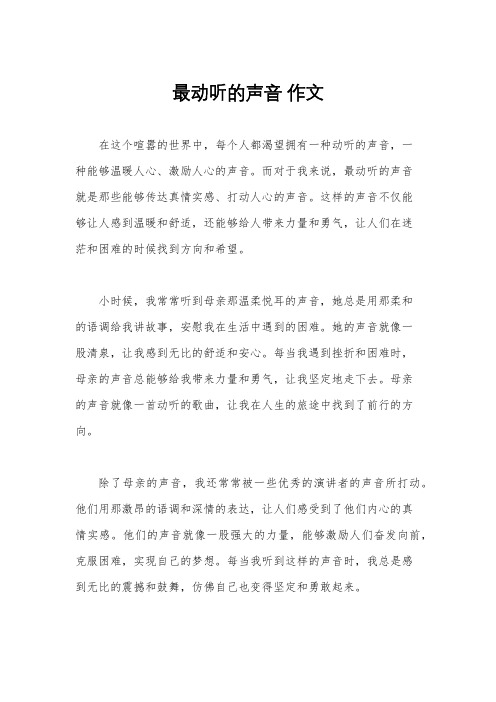 最动听的声音 作文

在这个喧嚣的世界中，每个人都渴望拥有一种动听的声音，一种能够温暖人心、激励人心的声音。而对于我来说，最动听的声音就是那些能够传达真情实感、打动人心的声音。这样的声音不仅能够让人感到温暖和舒适，还能够给人带来力量和勇气，让人们在迷茫和困难的时候找到方向和希望。

小时候，我常常听到母亲那温柔悦耳的声音，她总是用那柔和的语调给我讲故事，安慰我在生活中遇到的困难。她的声音就像一股清泉，让我感到无比的舒适和安心。每当我遇到挫折和困难时，母亲的声音总能够给我带来力量和勇气，让我坚定地走下去。母亲的声音就像一首动听的歌曲，让我在人生的旅途中找到了前行的方向。

除了母亲的声音，我还常常被一些优秀的演讲者的声音所打动。他们用那激昂的语调和深情的表达，让人们感受到了他们内心的真情实感。他们的声音就像一股强大的力量，能够激励人们奋发向前，克服困难，实现自己的梦想。每当我听到这样的声音时，我总是感到无比的震撼和鼓舞，仿佛自己也变得坚定和勇敢起来。